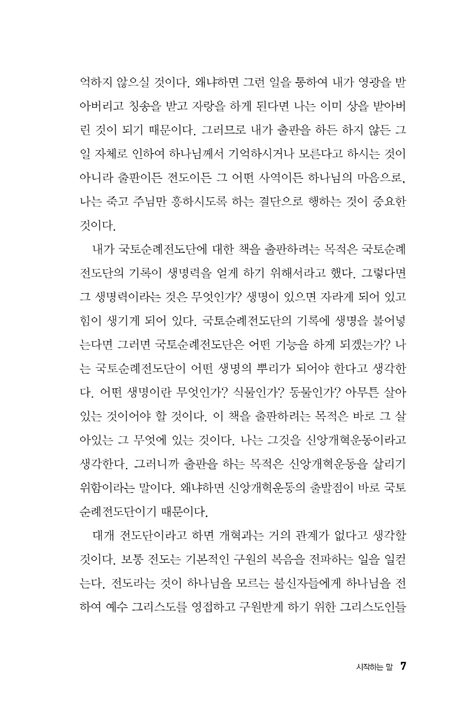 억하지 않으실 것이다. 왜냐하면 그런 일을 통하여 내가 영광을 받아버리고 칭송을 받고 자랑을 하게 된다면 나는 이미 상을 받아버린 것이 되기 때문이다. 그러므로 내가 출판을 하든 하지 않든 그 일 자체로 인하여 하나님께서 기억하시거나 모른다고 하시는 것이 아니라 출판이든 전도이든 그 어떤 사역이든 하나님의 마음으로, 나는 죽고 주님만 흥하시도록 하는 결단으로 행하는 것이 중요한 것이다.

내가 국토순례전도단에 대한 책을 출판하려는 목적은 국토순례전도단의 기록이 생명력을 얻게 하기 위해서라고 했다. 그렇다면 그 생명력이라는 것은 무엇인가? 생명이 있으면 자라게 되어 있고 힘이 생기게 되어 있다. 국토순례전도단의 기록에 생명을 불어넣는다면 그러면 국토순례전도단은 어떤 기능을 하게 되겠는가? 나는 국토순례전도단이 어떤 생명의 뿌리가 되어야 한다고 생각한다. 어떤 생명이란 무엇인가? 식물인가? 동물인가? 아무튼 살아있는 것이어야 할 것이다. 이 책을 출판하려는 목적은 바로 그 살아있는 그 무엇에 있는 것이다. 나는 그것을 신앙개혁운동이라고 생각한다. 그러니까 출판을 하는 목적은 신앙개혁운동을 살리기 위함이라는 말이다. 왜냐하면 신앙개혁운동의 출발점이 바로 국토순례전도단이기 때문이다.

대개 전도단이라고 하면 개혁과는 거의 관계가 없다고 생각할 것이다. 보통 전도는 기본적인 구원의 복음을 전파하는 일을 일컫는다. 전도라는 것이 하나님을 모르는 불신자들에게 하나님을 전하여 예수 그리스도를 영접하고 구원받게 하기 위한 그리스도인들

시작하는 말 7